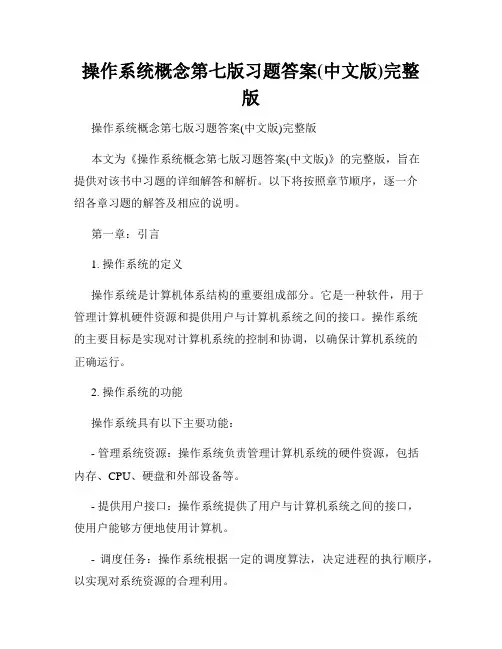 操作系统概念第七版习题答案(中文版)完整版

操作系统概念第七版习题答案(中文版)完整版

本文为《操作系统概念第七版习题答案(中文版)》的完整版，旨在提供对该书中习题的详细解答和解析。以下将按照章节顺序，逐一介绍各章习题的解答及相应的说明。

第一章：引言

1. 操作系统的定义

操作系统是计算机体系结构的重要组成部分。它是一种软件，用于管理计算机硬件资源和提供用户与计算机系统之间的接口。操作系统的主要目标是实现对计算机系统的控制和协调，以确保计算机系统的正确运行。

2. 操作系统的功能

操作系统具有以下主要功能：

- 管理系统资源：操作系统负责管理计算机系统的硬件资源，包括内存、CPU、硬盘和外部设备等。

- 提供用户接口：操作系统提供了用户与计算机系统之间的接口，使用户能够方便地使用计算机。

- 调度任务：操作系统根据一定的调度算法，决定进程的执行顺序，以实现对系统资源的合理利用。